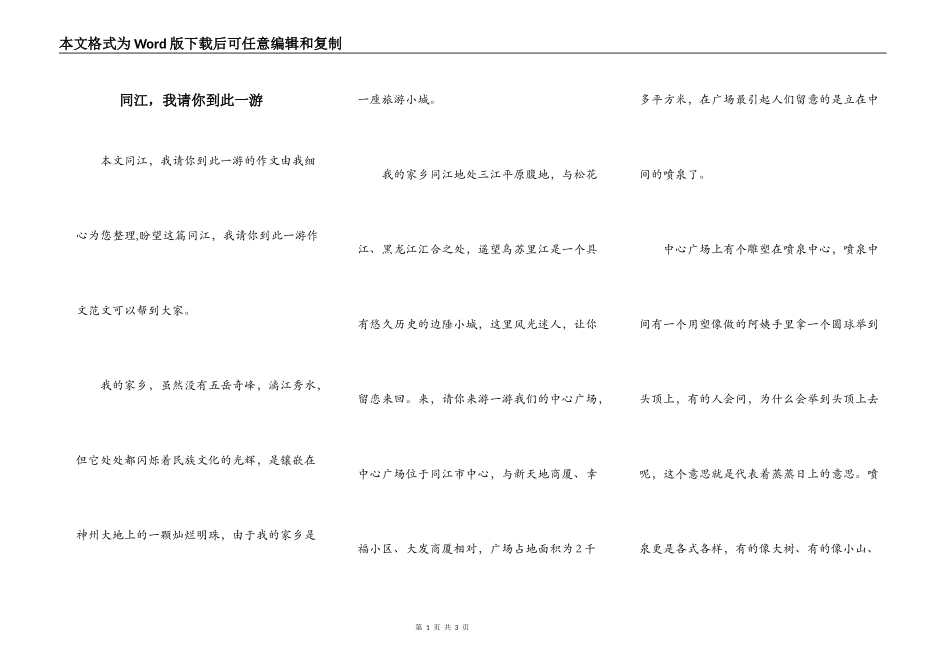 本文格式为Word版下载后可任意编辑和复制

同江，我请你到此一游

本文同江，我请你到此一游的作文由我细心为您整理,盼望这篇同江，我请你到此一游作文范文可以帮到大家。

我的家乡，虽然没有五岳奇峰，漓江秀水，但它处处都闪烁着民族文化的光辉，是镶嵌在神州大地上的一颗灿烂明珠，由于我的家乡是一座旅游小城。

我的家乡同江地处三江平原腹地，与松花江、黑龙江汇合之处，遥望乌苏里江是一个具有悠久历史的边陲小城，这里风光迷人，让你留恋来回。来，请你来游一游我们的中心广场，中心广场位于同江市中心，与新天地商厦、幸福小区、大发商厦相对，广场占地面积为2千多平方米，在广场最引起人们留意的是立在中间的喷泉了。

中心广场上有个雕塑在喷泉中心，喷泉中间有一个用塑像做的阿姨手里拿一个圆球举到头顶上，有的人会问，为什么会举到头顶上去呢，这个意思就是代表着蒸蒸日上的意思。喷泉更是各式各样，有的像大树、有的像小山、

第 1 页 共 3 页